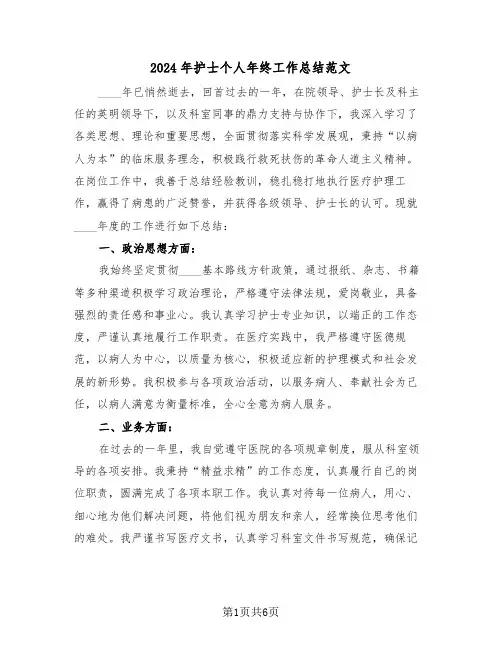 2024年护士个人年终工作总结范文

____年已悄然逝去，回首过去的一年，在院领导、护士长及科主任的英明领导下，以及科室同事的鼎力支持与协作下，我深入学习了各类思想、理论和重要思想，全面贯彻落实科学发展观，秉持“以病人为本”的临床服务理念，积极践行救死扶伤的革命人道主义精神。在岗位工作中，我善于总结经验教训，稳扎稳打地执行医疗护理工作，赢得了病患的广泛赞誉，并获得各级领导、护士长的认可。现就____年度的工作进行如下总结：

一、政治思想方面：

我始终坚定贯彻____基本路线方针政策，通过报纸、杂志、书籍等多种渠道积极学习政治理论，严格遵守法律法规，爱岗敬业，具备强烈的责任感和事业心。我认真学习护士专业知识，以端正的工作态度，严谨认真地履行工作职责。在医疗实践中，我严格遵守医德规范，以病人为中心，以质量为核心，积极适应新的护理模式和社会发展的新形势。我积极参与各项政治活动，以服务病人、奉献社会为己任，以病人满意为衡量标准，全心全意为病人服务。

二、业务方面：

在过去的一年里，我自觉遵守医院的各项规章制度，服从科室领导的各项安排。我秉持“精益求精”的工作态度，认真履行自己的岗位职责，圆满完成了各项本职工作。我认真对待每一位病人，用心、细心地为他们解决问题，将他们视为朋友和亲人，经常换位思考他们的难处。我严谨书写医疗文书，认真学习科室文件书写规范，确保记

第1页共6页